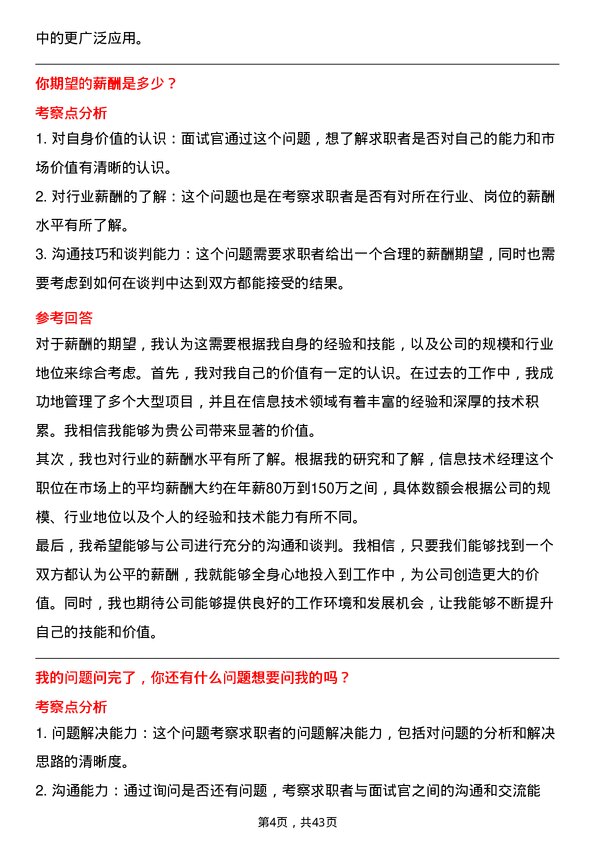 中的更广泛应用。

你期望的薪酬是多少？

考察点分析

1. 对自身价值的认识：面试官通过这个问题，想了解求职者是否对自己的能力和市场价值有清晰的认识。

2. 对行业薪酬的了解：这个问题也是在考察求职者是否有对所在行业、岗位的薪酬水平有所了解。

3. 沟通技巧和谈判能力：这个问题需要求职者给出一个合理的薪酬期望，同时也需要考虑到如何在谈判中达到双方都能接受的结果。

参考回答

对于薪酬的期望，我认为这需要根据我自身的经验和技能，以及公司的规模和行业地位来综合考虑。首先，我对我自己的价值有一定的认识。在过去的工作中，我成功地管理了多个大型项目，并且在信息技术领域有着丰富的经验和深厚的技术积累。我相信我能够为贵公司带来显著的价值。

其次，我也对行业的薪酬水平有所了解。根据我的研究和了解，信息技术经理这个职位在市场上的平均薪酬大约在年薪80万到150万之间，具体数额会根据公司的规模、行业地位以及个人的经验和技术能力有所不同。

最后，我希望能够与公司进行充分的沟通和谈判。我相信，只要我们能够找到一个双方都认为公平的薪酬，我就能够全身心地投入到工作中，为公司创造更大的价值。同时，我也期待公司能够提供良好的工作环境和发展机会，让我能够不断提升自己的技能和价值。

我的问题问完了，你还有什么问题想要问我的吗？

考察点分析

1. 问题解决能力：这个问题考察求职者的问题解决能力，包括对问题的分析和解决思路的清晰度。

2. 沟通能力：通过询问是否还有问题，考察求职者与面试官之间的沟通和交流能

第4页，共43页